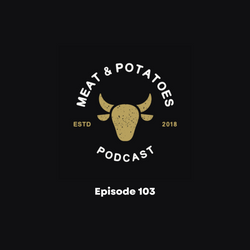 MEAT & POTATOES

ESTD 2018

PODCAST

Episode 103